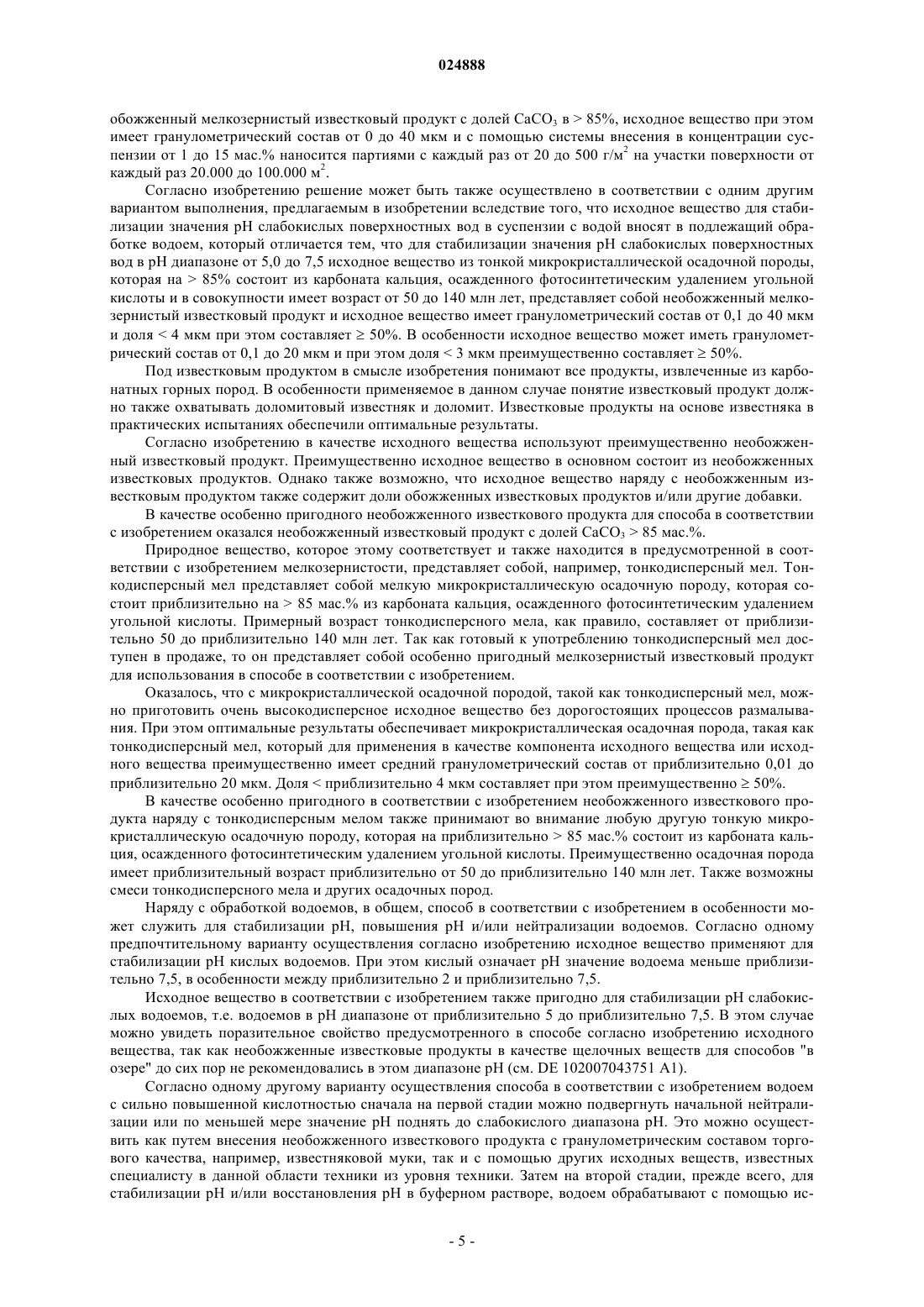 024888

обожженный мелкозернистый известковый продукт с долей $CaCO_3$ в > 85%, исходное вещество при этом имеет гранулометрический состав от 0 до 40 мкм и с помощью системы внесения в концентрации суспензии от 1 до 15 мас.% наносится партиями с каждый раз от 20 до 500 г/м$^2$ на участки поверхности от каждый раз 20.000 до 100.000 м$^2$.

Согласно изобретению решение может быть также осуществлено в соответствии с одним другим вариантом выполнения, предлагаемым в изобретении вследствие того, что исходное вещество для стабилизации значения pH слабокислых поверхностных вод в суспензии с водой вносят в подлежащий обработке водоем, который отличается тем, что для стабилизации значения pH слабокислых поверхностных вод в pH диапазоне от 5,0 до 7,5 исходное вещество из тонкой микрокристаллической осадочной породы, которая на > 85% состоит из карбоната кальция, осажденного фотосинтетическим удалением угольной кислоты и в совокупности имеет возраст от 50 до 140 млн лет, представляет собой необожженный мелкозернистый известковый продукт и исходное вещество имеет гранулометрический состав от 0,1 до 40 мкм и доля < 4 мкм при этом составляет ≥ 50%. В особенности исходное вещество может иметь гранулометрический состав от 0,1 до 20 мкм и при этом доля < 3 мкм преимущественно составляет ≥ 50%.

Под известковым продуктом в смысле изобретения понимают все продукты, извлеченные из карбонатных горных пород. В особенности применяемое в данном случае понятие известковый продукт должно также охватывать доломитовый известняк и доломит. Известковые продукты на основе известняка в практических испытаниях обеспечили оптимальные результаты.

Согласно изобретению в качестве исходного вещества используют преимущественно необожженный известковый продукт. Преимущественно исходное вещество в основном состоит из необожженных известковых продуктов. Однако также возможно, что исходное вещество наряду с необожженным известковым продуктом также содержит доли обожженных известковых продуктов и/или другие добавки.

В качестве особенно пригодного необожженного известкового продукта для способа в соответствии с изобретением оказался необожженный известковый продукт с долей $CaCO_3$ > 85 мас.%.

Природное вещество, которое этому соответствует и также находится в предусмотренной в соответствии с изобретением мелкозернистости, представляет собой, например, тонкодисперсный мел. Тонкодисперсный мел представляет собой мелкую микрокристаллическую осадочную породу, которая состоит приблизительно на > 85 мас.% из карбоната кальция, осажденного фотосинтетическим удалением угольной кислоты. Примерный возраст тонкодисперсного мела, как правило, составляет от приблизительно 50 до приблизительно 140 млн лет. Так как готовый к употреблению тонкодисперсный мел доступен в продаже, то он представляет собой особенно пригодный мелкозернистый известковый продукт для использования в способе в соответствии с изобретением.

Оказалось, что с микрокристаллической осадочной породой, такой как тонкодисперсный мел, можно приготовить очень высокодисперсное исходное вещество без дорогостоящих процессов размалывания. При этом оптимальные результаты обеспечивает микрокристаллическая осадочная порода, такая как тонкодисперсный мел, который для применения в качестве компонента исходного вещества или исходного вещества преимущественно имеет средний гранулометрический состав от приблизительно 0,01 до приблизительно 20 мкм. Доля < приблизительно 4 мкм составляет при этом преимущественно ≥ 50%.

В качестве особенно пригодного в соответствии с изобретением необожженного известкового продукта наряду с тонкодисперсным мелом также принимают во внимание любую другую тонкую микрокристаллическую осадочную породу, которая на приблизительно > 85 мас.% состоит из карбоната кальция, осажденного фотосинтетическим удалением угольной кислоты. Преимущественно осадочная порода имеет приблизительный возраст приблизительно от 50 до приблизительно 140 млн лет. Также возможны смеси тонкодисперсного мела и других осадочных пород.

Наряду с обработкой водоемов, в общем, способ в соответствии с изобретением в особенности может служить для стабилизации pH, повышения pH и/или нейтрализации водоемов. Согласно одному предпочтительному варианту осуществления согласно изобретению исходное вещество применяют для стабилизации pH кислых водоемов. При этом кислый означает pH значение водоема меньше приблизительно 7,5, в особенности между приблизительно 2 и приблизительно 7,5.

Исходное вещество в соответствии с изобретением также пригодно для стабилизации pH слабокислых водоемов, т.е. водоемов в pH диапазоне от приблизительно 5 до приблизительно 7,5. В этом случае можно увидеть поразительное свойство предусмотренного в способе согласно изобретению исходного вещества, так как необожженные известковые продукты в качестве щелочных веществ для способов "в озере" до сих пор не рекомендовались в этом диапазоне pH (см. DE 102007043751 A1).

Согласно одному другому варианту осуществления способа в соответствии с изобретением водоем с сильно повышенной кислотностью сначала на первой стадии можно подвергнуть начальной нейтрализации или по меньшей мере значение pH поднять до слабокислого диапазона pH. Это можно осуществить как путем внесения необожженного известкового продукта с гранулометрическим составом торгового качества, например, известняковой муки, так и с помощью других исходных веществ, известных специалисту в данной области техники из уровня техники. Затем на второй стадии, прежде всего, для стабилизации pH и/или восстановления pH в буферном растворе, водоем обрабатывают с помощью ис-

- 5 -